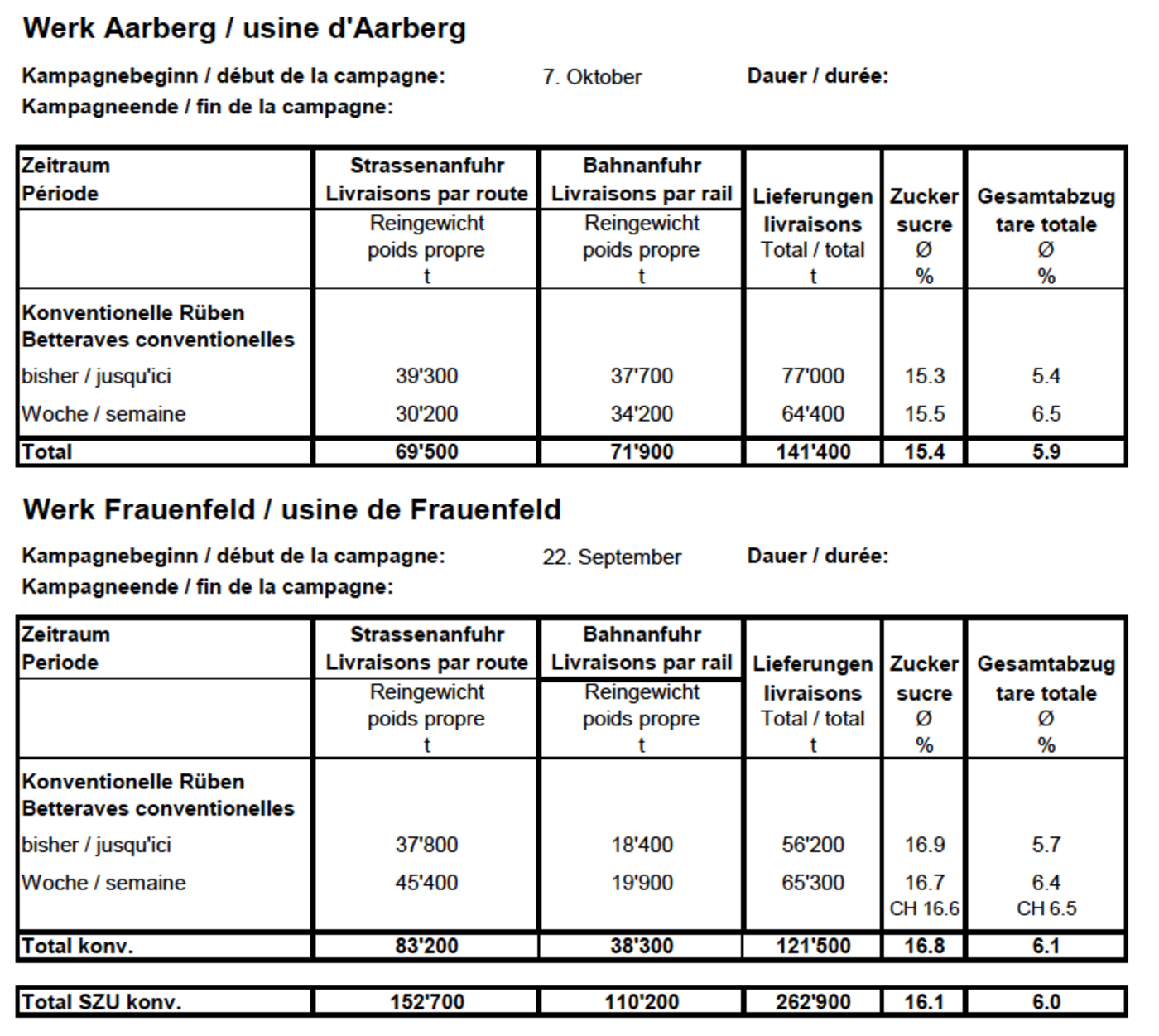 Werk Aarberg / usine d'Aarberg

Kampagnebeginn / début de la campagne: 7. Oktober Dauer / durée:
Kampagneende / fin de la campagne:

| Zeitraum Période | Strassenanfuhr Livraisons par route | Bahnanfuhr Livraisons par rail | Lieferungen livraisons | Zucker sucre | Gesamtabzug tare totale |
|---|---|---|---|---|---|
| | Reingewicht poids propre t | Reingewicht poids propre t | Total / total t | Ø % | Ø % |
| Konventionelle Rüben Betteraves conventionelles | | | | | |
| bisher / jusqu'ici | 39'300 | 37'700 | 77'000 | 15.3 | 5.4 |
| Woche / semaine | 30'200 | 34'200 | 64'400 | 15.5 | 6.5 |
| Total | 69'500 | 71'900 | 141'400 | 15.4 | 5.9 |

Werk Frauenfeld / usine de Frauenfeld

Kampagnebeginn / début de la campagne: 22. September Dauer / durée:
Kampagneende / fin de la campagne:

| Zeitraum Periode | Strassenanfuhr Livraisons par route | Bahnanfuhr Livraisons par rail | Lieferungen livraisons | Zucker sucre | Gesamtabzug tare totale |
|---|---|---|---|---|---|
| | Reingewicht poids propre t | Reingewicht poids propre t | Total / total t | Ø % | Ø % |
| Konventionelle Rüben Betteraves conventionelles | | | | | |
| bisher / jusqu'ici | 37'800 | 18'400 | 56'200 | 16.9 | 5.7 |
| Woche / semaine | 45'400 | 19'900 | 65'300 | 16.7 CH 16.6 | 6.4 CH 6.5 |
| Total konv. | 83'200 | 38'300 | 121'500 | 16.8 | 6.1 |

| Total SZU konv. | 152'700 | 110'200 | 262'900 | 16.1 | 6.0 |
|---|---|---|---|---|---|